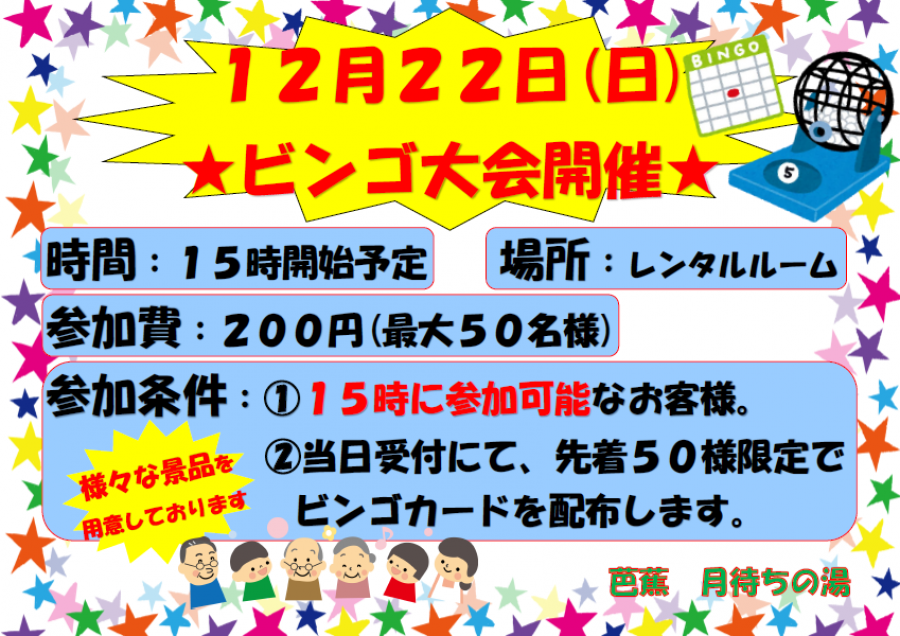 12月22日(日)
★ビンゴ大会開催★

BINGO

5

時間：15時開始予定

場所：レンタルルーム

参加費：200円(最大50名様)

参加条件：①15時に参加可能なお客様。
②当日受付にて、先着50様限定でビンゴカードを配布します。

様々な景品を用意しております

芭蕉　月待ちの湯